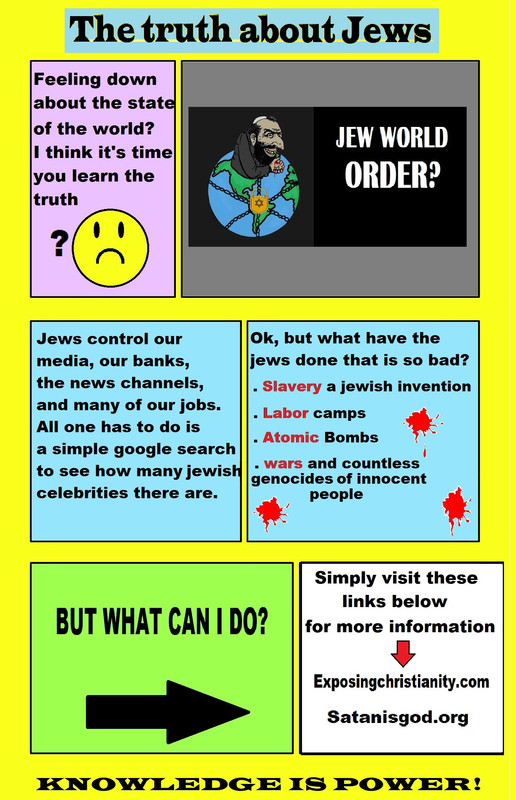 The truth about Jews

Feeling down about the state of the world? I think it's time you learn the truth

?

JEW WORLD ORDER?

Jews control our media, our banks, the news channels, and many of our jobs. All one has to do is a simple google search to see how many jewish celebrities there are.

Ok, but what have the jews done that is so bad?

. Slavery a jewish invention

. Labor camps

. Atomic Bombs

. wars and countless genocides of innocent people

BUT WHAT CAN I DO?

Simply visit these links below for more information

Exposingchristianity.com

Satanisgod.org

KNOWLEDGE IS POWER!